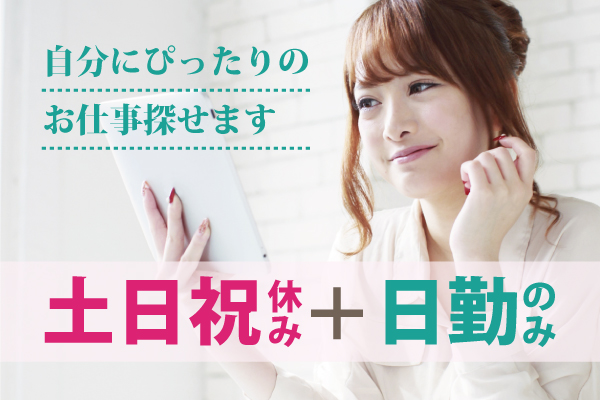 自分にぴったりの
お仕事探せます

土日祝休み＋日勤のみ